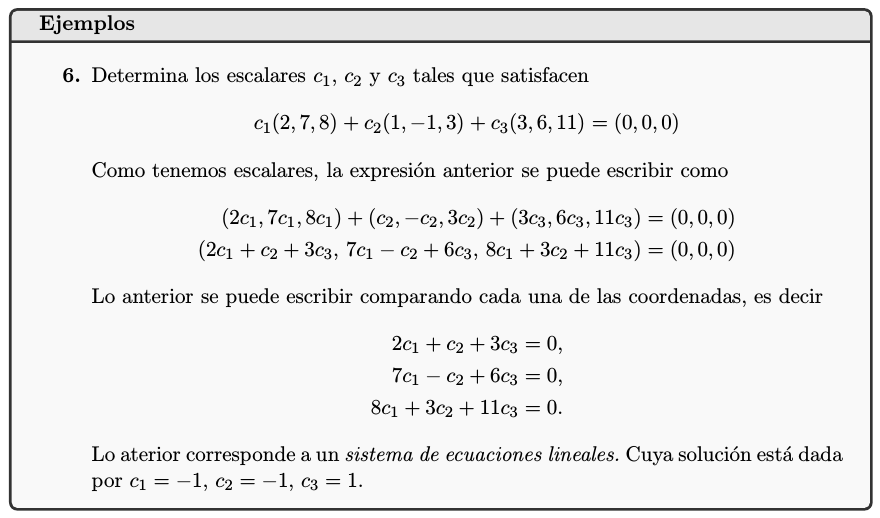 Ejemplos

6. Determina los escalares $c_1$, $c_2$ y $c_3$ tales que satisfacen

$c_1(2,7,8) + c_2(1,-1,3) + c_3(3,6,11) = (0,0,0)$

Como tenemos escalares, la expresión anterior se puede escribir como

$(2c_1, 7c_1, 8c_1) + (c_2, -c_2, 3c_2) + (3c_3, 6c_3, 11c_3) = (0,0,0)$
$(2c_1 + c_2 + 3c_3,\ 7c_1 - c_2 + 6c_3,\ 8c_1 + 3c_2 + 11c_3) = (0,0,0)$

Lo anterior se puede escribir comparando cada una de las coordenadas, es decir

$2c_1 + c_2 + 3c_3 = 0,$
$7c_1 - c_2 + 6c_3 = 0,$
$8c_1 + 3c_2 + 11c_3 = 0.$

Lo aterior corresponde a un sistema de ecuaciones lineales. Cuya solución está dada por $c_1 = -1$, $c_2 = -1$, $c_3 = 1$.